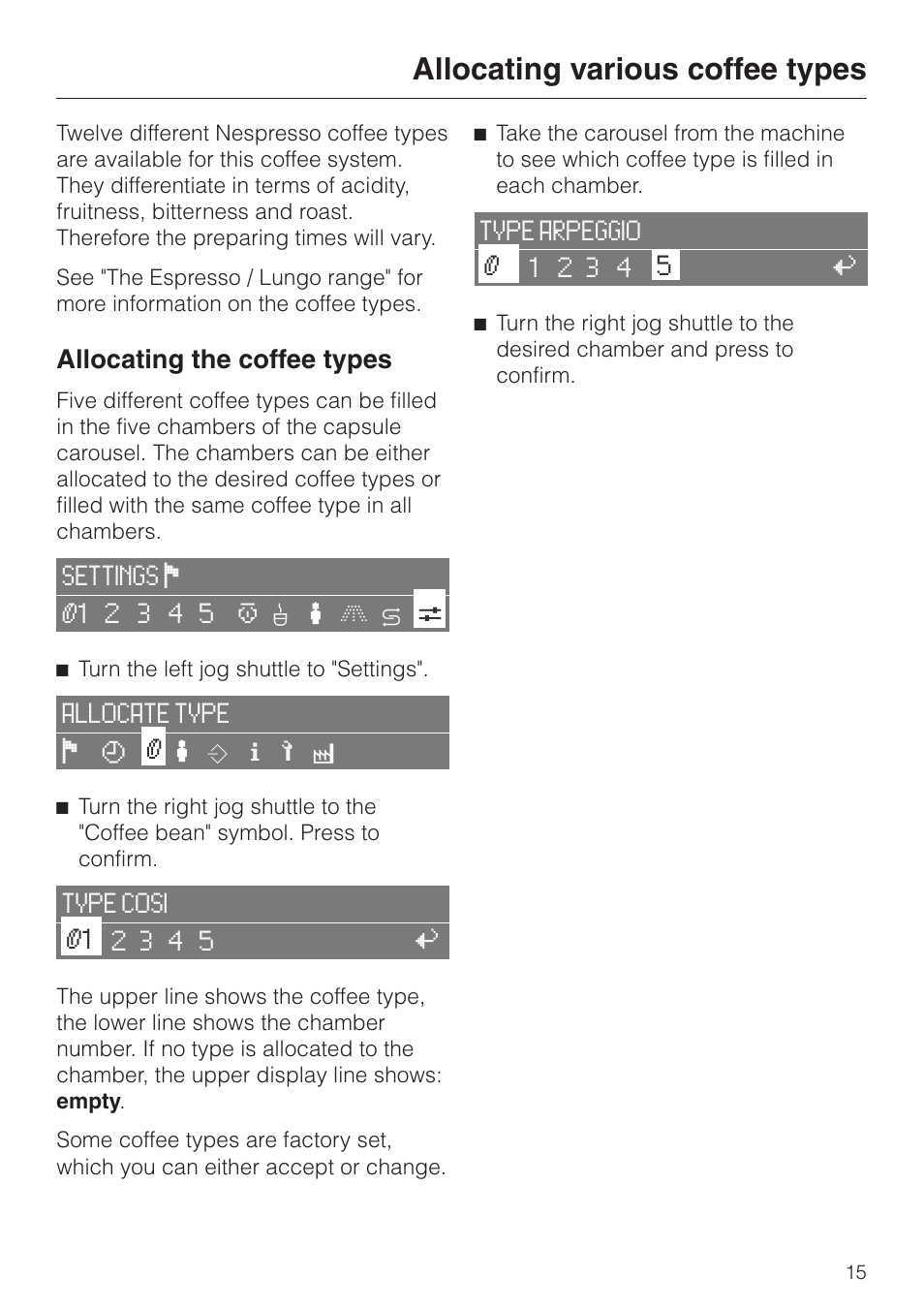 Allocating various coffee types

Twelve different Nespresso coffee types are available for this coffee system. They differentiate in terms of acidity, fruitness, bitterness and roast. Therefore the preparing times will vary.

See "The Espresso / Lungo range" for more information on the coffee types.

Allocating the coffee types

Five different coffee types can be filled in the five chambers of the capsule carousel. The chambers can be either allocated to the desired coffee types or filled with the same coffee type in all chambers.

SETTINGS
1 2 3 4 5

■ Turn the left jog shuttle to "Settings".

ALLOCATE TYPE

■ Turn the right jog shuttle to the "Coffee bean" symbol. Press to confirm.

TYPE COSI
1 2 3 4 5

The upper line shows the coffee type, the lower line shows the chamber number. If no type is allocated to the chamber, the upper display line shows: **empty**.

Some coffee types are factory set, which you can either accept or change.

■ Take the carousel from the machine to see which coffee type is filled in each chamber.

TYPE ARPEGGIO
1 2 3 4 5

■ Turn the right jog shuttle to the desired chamber and press to confirm.

15